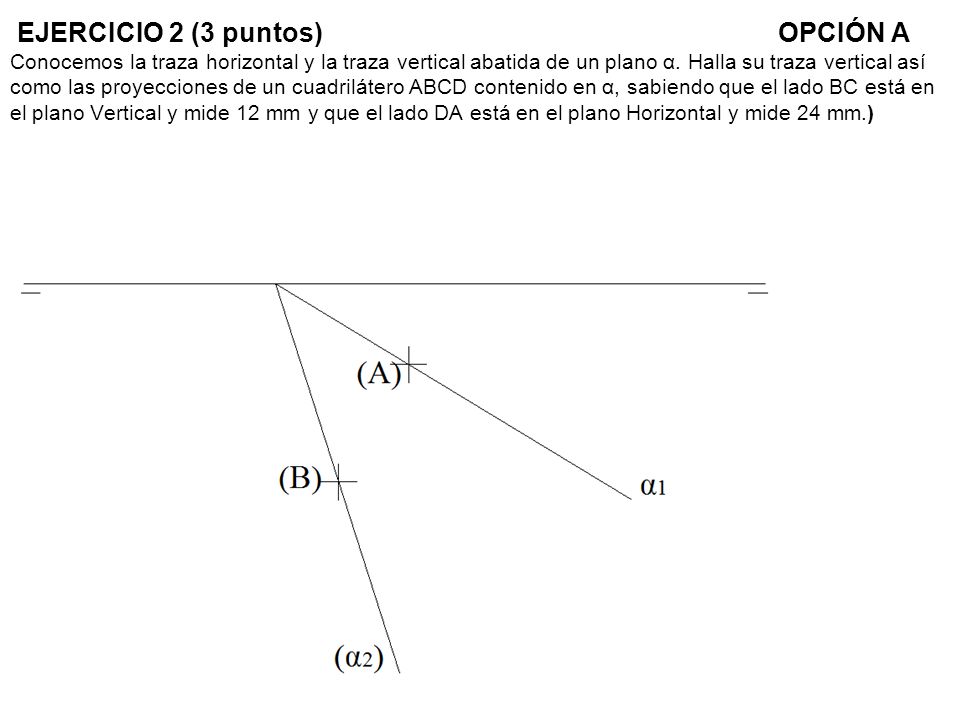 EJERCICIO 2 (3 puntos) OPCIÓN A

Conocemos la traza horizontal y la traza vertical abatida de un plano α. Halla su traza vertical así como las proyecciones de un cuadrilátero ABCD contenido en α, sabiendo que el lado BC está en el plano Vertical y mide 12 mm y que el lado DA está en el plano Horizontal y mide 24 mm.)

(A)

(B)

$\alpha_1$

$(\alpha_2)$